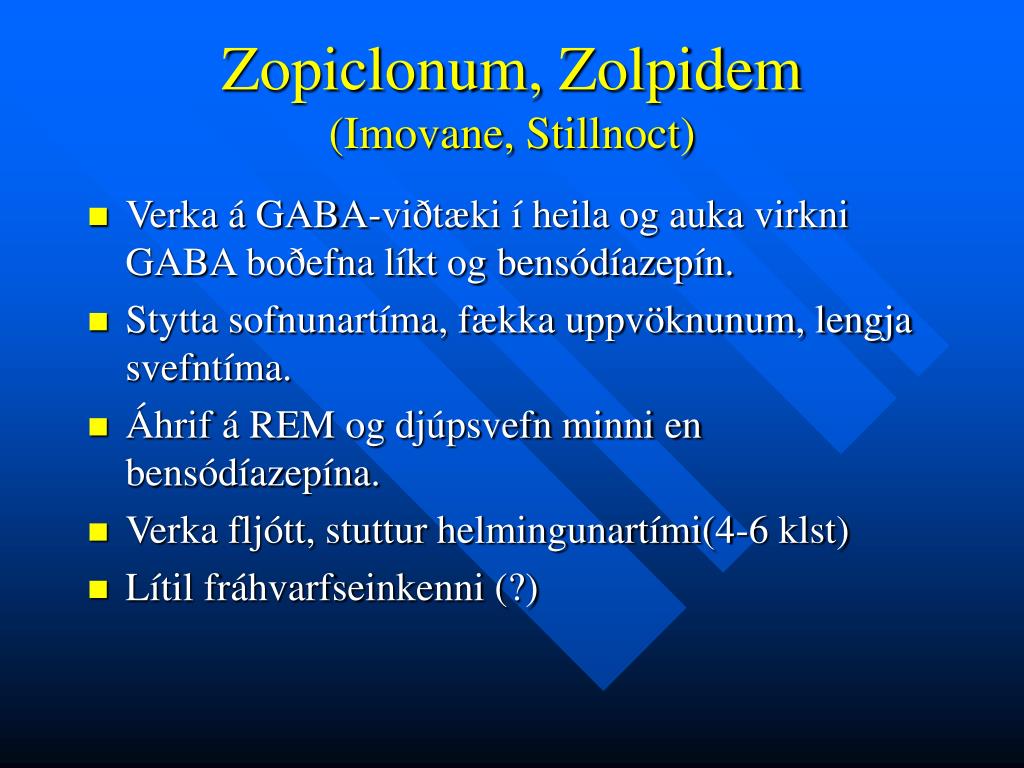 Zopiclonum, Zolpidem
(Imovane, Stillnoct)

- Verka á GABA-viðtæki í heila og auka virkni GABA boðefna líkt og bensódíazepín.
- Stytta sofnunartíma, fækka uppvöknunum, lengja svefntíma.
- Áhrif á REM og djúpsvefn minni en bensódíazepína.
- Verka fljótt, stuttur helmingunartími(4-6 klst)
- Lítil fráhvarfseinkenni (?)